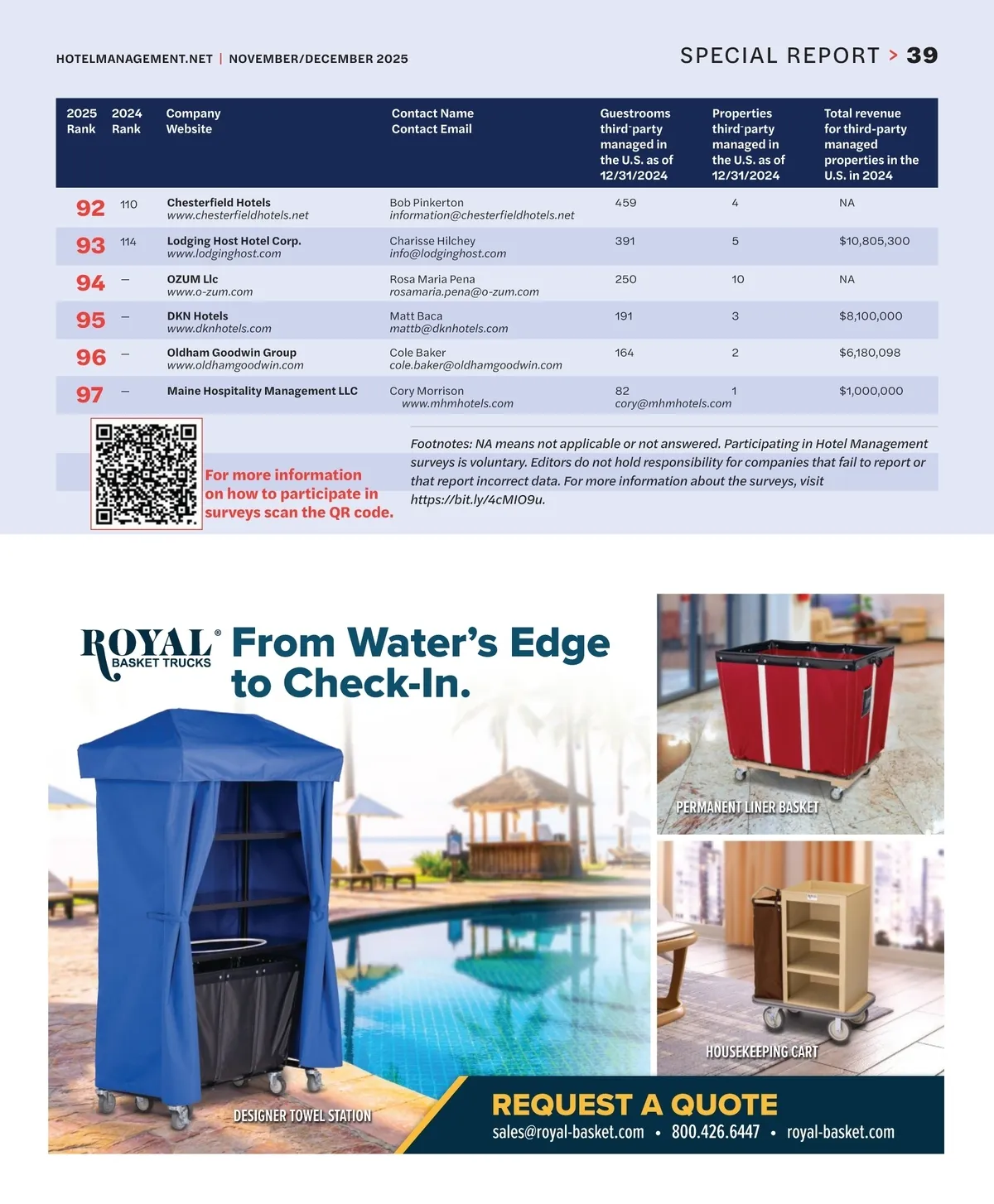 HOTELMANAGEMENT.NET | NOVEMBER/DECEMBER 2025

SPECIAL REPORT > 39

| 2025 Rank | 2024 Rank | Company Website | Contact Name Contact Email | Guestrooms third-party managed in the U.S. as of 12/31/2024 | Properties third-party managed in the U.S. as of 12/31/2024 | Total revenue for third-party managed properties in the U.S. in 2024 |
|---|---|---|---|---|---|---|
| 92 | 110 | Chesterfield Hotels www.chesterfieldhotels.net | Bob Pinkerton information@chesterfieldhotels.net | 459 | 4 | NA |
| 93 | 114 | Lodging Host Hotel Corp. www.lodginghost.com | Charisse Hilchey info@lodginghost.com | 391 | 5 | $10,805,300 |
| 94 | — | OZUM Llc www.o-zum.com | Rosa Maria Pena rosamaria.pena@o-zum.com | 250 | 10 | NA |
| 95 | — | DKN Hotels www.dknhotels.com | Matt Baca mattb@dknhotels.com | 191 | 3 | $8,100,000 |
| 96 | — | Oldham Goodwin Group www.oldhamgoodwin.com | Cole Baker cole.baker@oldhamgoodwin.com | 164 | 2 | $6,180,098 |
| 97 | — | Maine Hospitality Management LLC | Cory Morrison www.mhmhotels.com | 82 cory@mhmhotels.com | 1 | $1,000,000 |

For more information on how to participate in surveys scan the QR code.

Footnotes: NA means not applicable or not answered. Participating in Hotel Management surveys is voluntary. Editors do not hold responsibility for companies that fail to report or that report incorrect data. For more information about the surveys, visit https://bit.ly/4cMIO9u.

ROYAL® BASKET TRUCKS

From Water's Edge to Check-In.

PERMANENT LINER BASKET

HOUSEKEEPING CART

DESIGNER TOWEL STATION

REQUEST A QUOTE

sales@royal-basket.com • 800.426.6447 • royal-basket.com